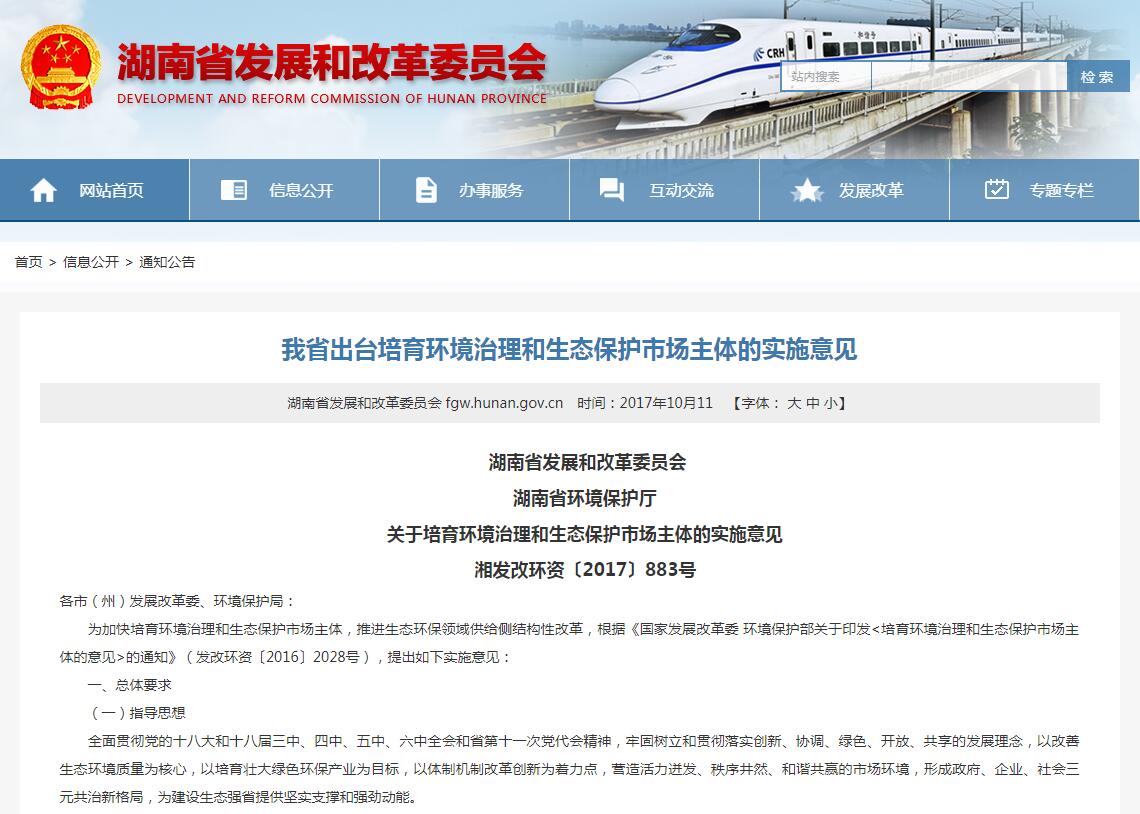 湖南省发展和改革委员会
DEVELOPMENT AND REFORM COMMISSION OF HUNAN PROVINCE

CRH

站内搜索 检索

网站首页 信息公开 办事服务 互动交流 发展改革 专题专栏

首页 > 信息公开 > 通知公告

我省出台培育环境治理和生态保护市场主体的实施意见

湖南省发展和改革委员会 fgw.hunan.gov.cn 时间：2017年10月11 【字体： 大 中 小】

湖南省发展和改革委员会
湖南省环境保护厅
关于培育环境治理和生态保护市场主体的实施意见
湘发改环资〔2017〕883号

各市（州）发展改革委、环境保护局：

为加快培育环境治理和生态保护市场主体，推进生态环保领域供给侧结构性改革，根据《国家发展改革委 环境保护部关于印发<培育环境治理和生态保护市场主体的意见>的通知》（发改环资〔2016〕2028号），提出如下实施意见：

一、总体要求

（一）指导思想

全面贯彻党的十八大和十八届三中、四中、五中、六中全会和省第十一次党代会精神，牢固树立和贯彻落实创新、协调、绿色、开放、共享的发展理念，以改善生态环境质量为核心，以培育壮大绿色环保产业为目标，以体制机制改革创新为着力点，营造活力迸发、秩序井然、和谐共赢的市场环境，形成政府、企业、社会三元共治新格局，为建设生态强省提供坚实支撑和强劲动能。